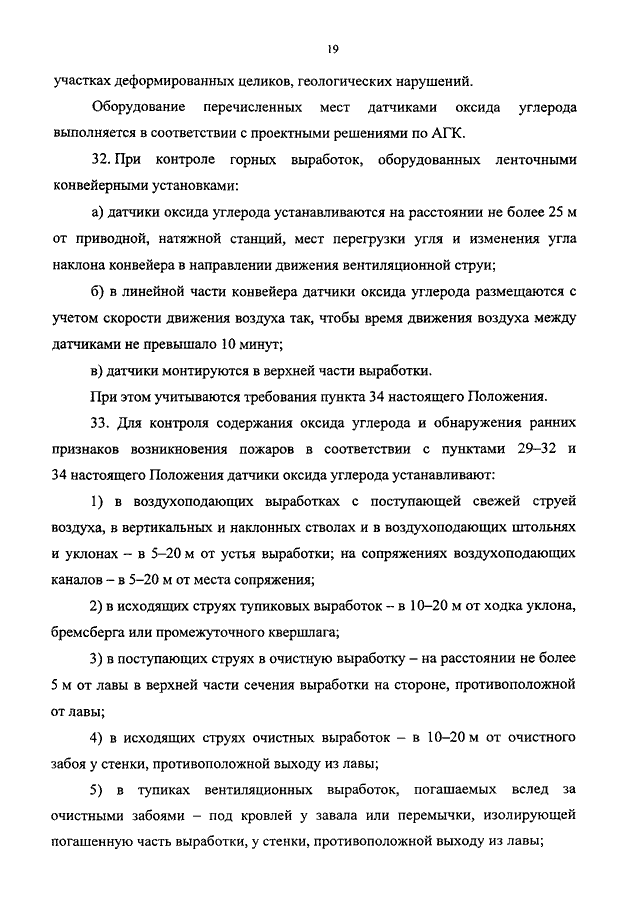 19

участках деформированных целиков, геологических нарушений.

Оборудование перечисленных мест датчиками оксида углерода выполняется в соответствии с проектными решениями по АГК.

32. При контроле горных выработок, оборудованных ленточными конвейерными установками:

а) датчики оксида углерода устанавливаются на расстоянии не более 25 м от приводной, натяжной станций, мест перегрузки угля и изменения угла наклона конвейера в направлении движения вентиляционной струи;

б) в линейной части конвейера датчики оксида углерода размещаются с учетом скорости движения воздуха так, чтобы время движения воздуха между датчиками не превышало 10 минут;

в) датчики монтируются в верхней части выработки.

При этом учитываются требования пункта 34 настоящего Положения.

33. Для контроля содержания оксида углерода и обнаружения ранних признаков возникновения пожаров в соответствии с пунктами 29–32 и 34 настоящего Положения датчики оксида углерода устанавливают:

1) в воздухоподающих выработках с поступающей свежей струей воздуха, в вертикальных и наклонных стволах и в воздухоподающих штольнях и уклонах – в 5–20 м от устья выработки; на сопряжениях воздухоподающих каналов – в 5–20 м от места сопряжения;

2) в исходящих струях тупиковых выработок – в 10–20 м от ходка уклона, бремсберга или промежуточного квершлага;

3) в поступающих струях в очистную выработку – на расстоянии не более 5 м от лавы в верхней части сечения выработки на стороне, противоположной от лавы;

4) в исходящих струях очистных выработок – в 10–20 м от очистного забоя у стенки, противоположной выходу из лавы;

5) в тупиках вентиляционных выработок, погашаемых вслед за очистными забоями – под кровлей у завала или перемычки, изолирующей погашенную часть выработки, у стенки, противоположной выходу из лавы;